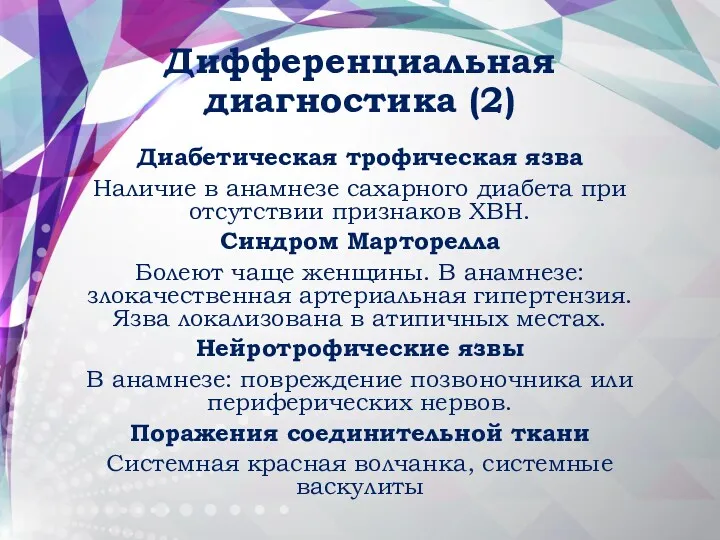 Дифференциальная диагностика (2)

Диабетическая трофическая язва

Наличие в анамнезе сахарного диабета при отсутствии признаков ХВН.

Синдром Марторелла

Болеют чаще женщины. В анамнезе: злокачественная артериальная гипертензия. Язва локализована в атипичных местах.

Нейротрофические язвы

В анамнезе: повреждение позвоночника или периферических нервов.

Поражения соединительной ткани

Системная красная волчанка, системные васкулиты